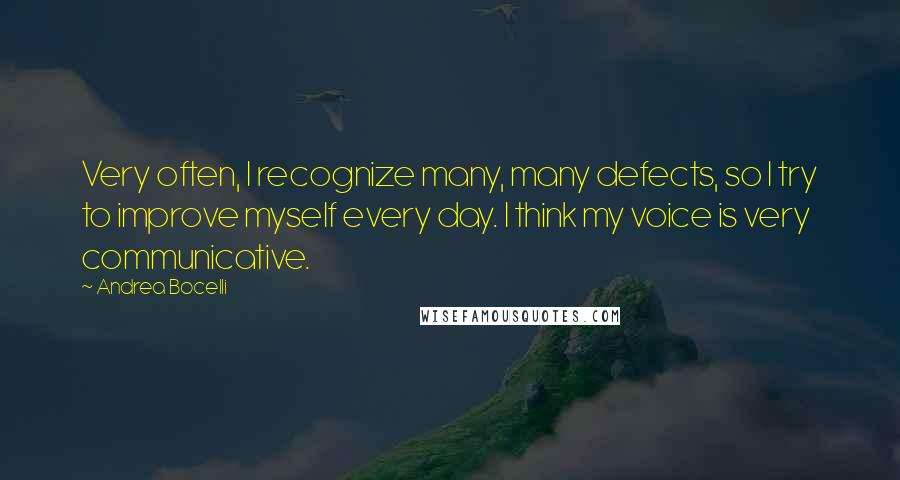 Very often, I recognize many, many defects, so I try to improve myself every day. I think my voice is very communicative.

~ Andrea Bocelli

WISEFAMOUSQUOTES.COM